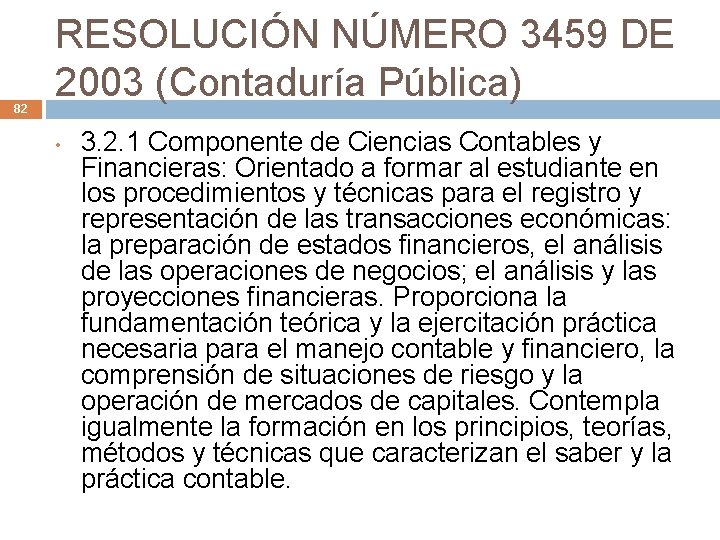 RESOLUCIÓN NÚMERO 3459 DE 2003 (Contaduría Pública)

82

• 3.2.1 Componente de Ciencias Contables y Financieras: Orientado a formar al estudiante en los procedimientos y técnicas para el registro y representación de las transacciones económicas: la preparación de estados financieros, el análisis de las operaciones de negocios; el análisis y las proyecciones financieras. Proporciona la fundamentación teórica y la ejercitación práctica necesaria para el manejo contable y financiero, la comprensión de situaciones de riesgo y la operación de mercados de capitales. Contempla igualmente la formación en los principios, teorías, métodos y técnicas que caracterizan el saber y la práctica contable.